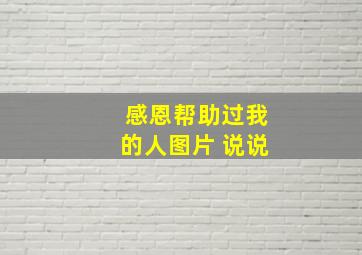 感恩帮助过我的人图片 说说